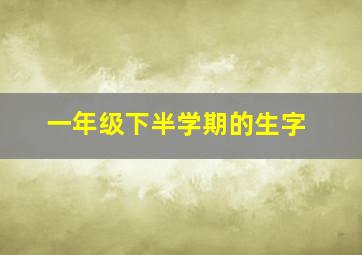 一年级下半学期的生字